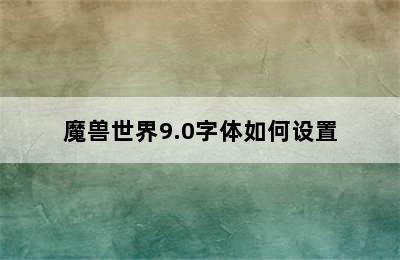 魔兽世界9.0字体如何设置